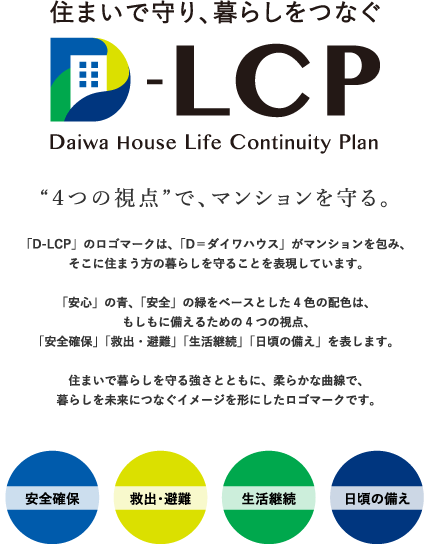 住まいで守り、暮らしをつなぐ

D-LCP

Daiwa House Life Continuity Plan

“4つの視点”で、マンションを守る。

「D-LCP」のロゴマークは、「D＝ダイワハウス」がマンションを包み、そこに住まう方の暮らしを守ることを表現しています。

「安心」の青、「安全」の緑をベースとした4色の配色は、もしもに備えるための4つの視点、「安全確保」「救出・避難」「生活継続」「日頃の備え」を表します。

住まいで暮らしを守る強さとともに、柔らかな曲線で、暮らしを未来につなぐイメージを形にしたロゴマークです。

安全確保

救出・避難

生活継続

日頃の備え